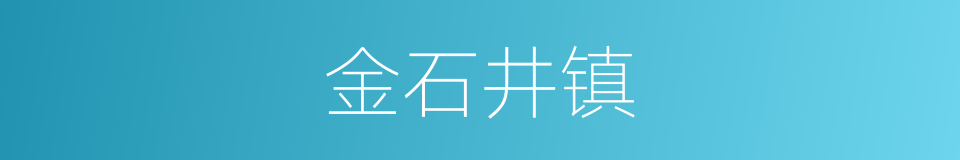 金石井镇